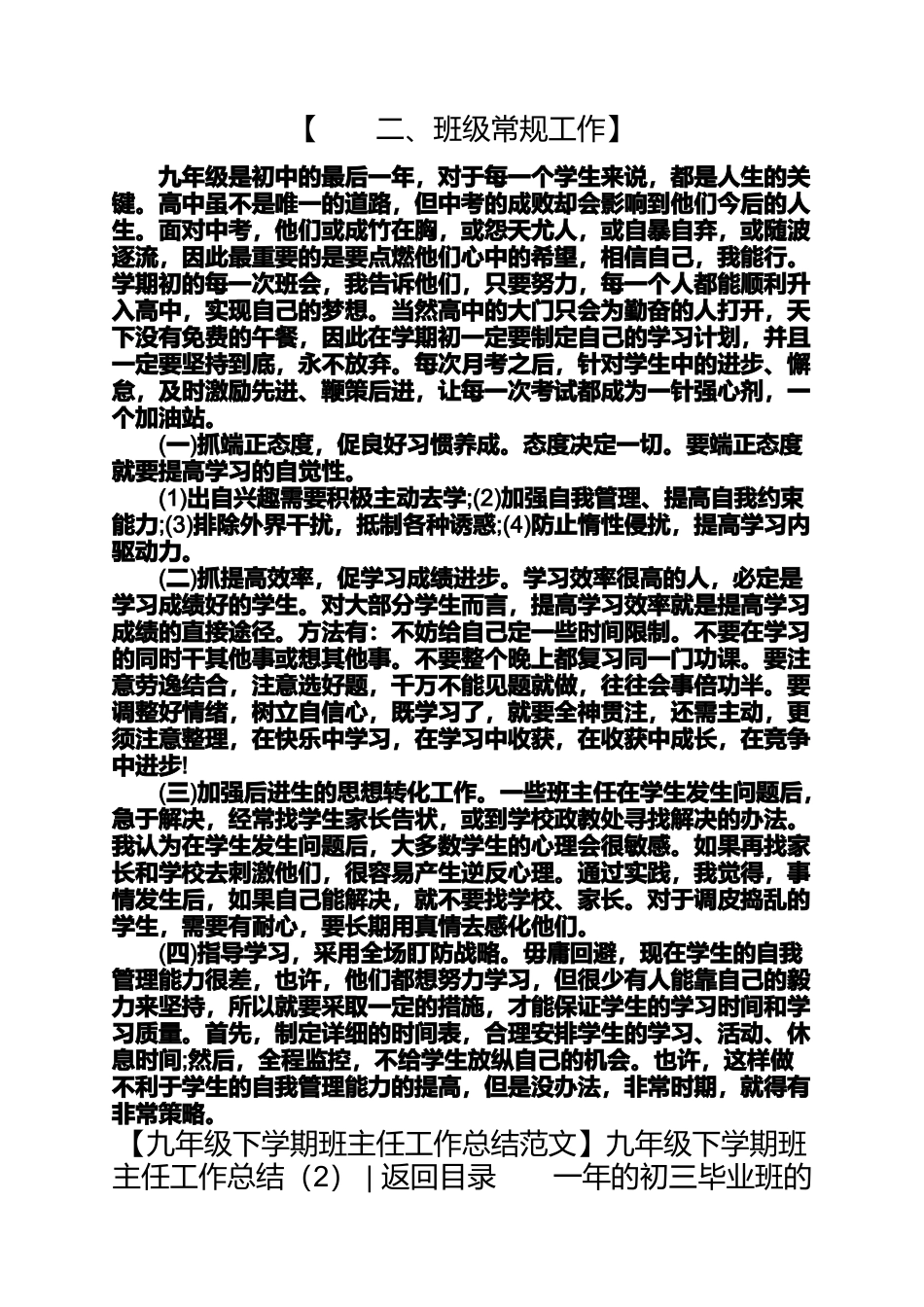 【　　二、班级常规工作】

九年级是初中的最后一年，对于每一个学生来说，都是人生的关键。高中虽不是唯一的道路，但中考的成败却会影响到他们今后的人生。面对中考，他们或成竹在胸，或怨天尤人，或自暴自弃，或随波逐流，因此最重要的是要点燃他们心中的希望，相信自己，我能行。学期初的每一次班会，我告诉他们，只要努力，每一个人都能顺利升入高中，实现自己的梦想。当然高中的大门只会为勤奋的人打开，天下没有免费的午餐，因此在学期初一定要制定自己的学习计划，并且一定要坚持到底，永不放弃。每次月考之后，针对学生中的进步、懈怠，及时激励先进、鞭策后进，让每一次考试都成为一针强心剂，一个加油站。

(一)抓端正态度，促良好习惯养成。态度决定一切。要端正态度就要提高学习的自觉性。

(1)出自兴趣需要积极主动去学;(2)加强自我管理、提高自我约束能力;(3)排除外界干扰，抵制各种诱惑;(4)防止惰性侵扰，提高学习内驱动力。

(二)抓提高效率，促学习成绩进步。学习效率很高的人，必定是学习成绩好的学生。对大部分学生而言，提高学习效率就是提高学习成绩的直接途径。方法有：不妨给自己定一些时间限制。不要在学习的同时干其他事或想其他事。不要整个晚上都复习同一门功课。要注意劳逸结合，注意选好题，千万不能见题就做，往往会事倍功半。要调整好情绪，树立自信心，既学习了，就要全神贯注，还需主动，更须注意整理，在快乐中学习，在学习中收获，在收获中成长，在竞争中进步!

(三)加强后进生的思想转化工作。一些班主任在学生发生问题后，急于解决，经常找学生家长告状，或到学校政教处寻找解决的办法。我认为在学生发生问题后，大多数学生的心理会很敏感。如果再找家长和学校去刺激他们，很容易产生逆反心理。通过实践，我觉得，事情发生后，如果自己能解决，就不要找学校、家长。对于调皮捣乱的学生，需要有耐心，要长期用真情去感化他们。

(四)指导学习，采用全场盯防战略。毋庸回避，现在学生的自我管理能力很差，也许，他们都想努力学习，但很少有人能靠自己的毅力来坚持，所以就要采取一定的措施，才能保证学生的学习时间和学习质量。首先，制定详细的时间表，合理安排学生的学习、活动、休息时间;然后，全程监控，不给学生放纵自己的机会。也许，这样做不利于学生的自我管理能力的提高，但是没办法，非常时期，就得有非常策略。

【九年级下学期班主任工作总结范文】九年级下学期班主任工作总结（2） | 返回目录　　一年的初三毕业班的